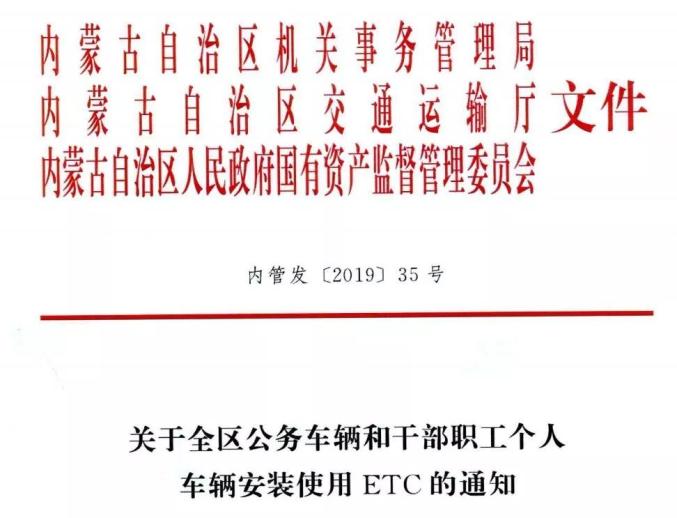 内蒙古自治区机关事务管理局
内蒙古自治区交通运输厅
内蒙古自治区人民政府国有资产监督管理委员会
文件

内管发〔2019〕35号

关于全区公务车辆和干部职工个人
车辆安装使用ETC的通知